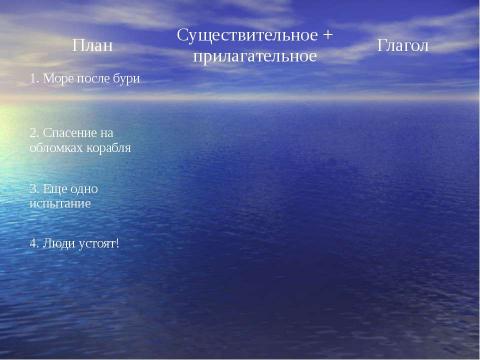 | План | Существительное + прилагательное | Глагол |
|---|---|---|
| 1. Море после бури | | |
| 2. Спасение на обломках корабля | | |
| 3. Еще одно испытание | | |
| 4. Люди устоят! | | |